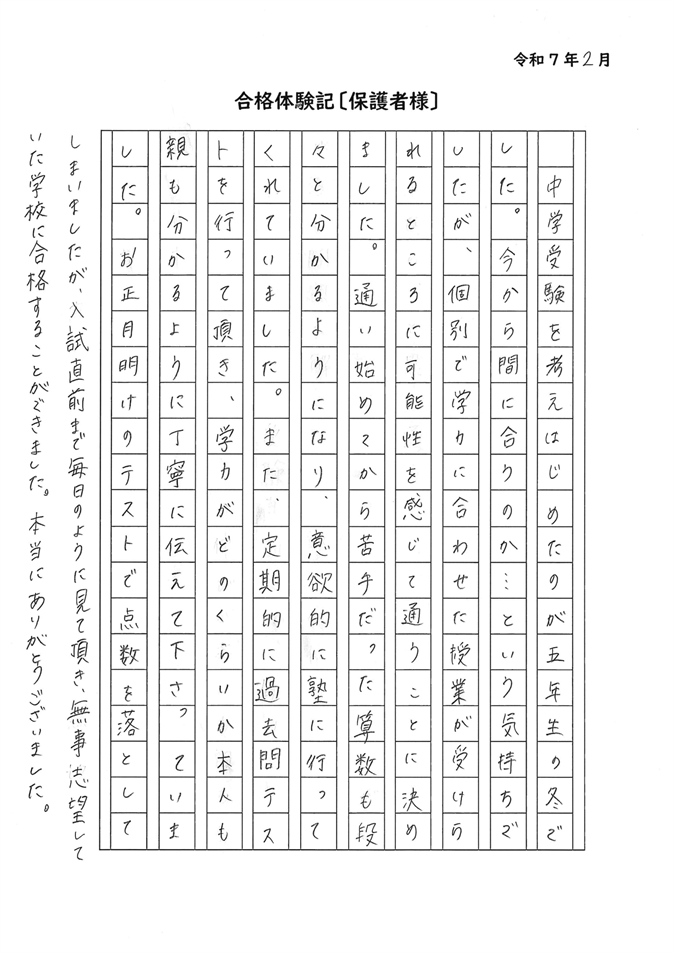 令和７年2月

合格体験記〔保護者様〕

中学受験を考えはじめたのが五年生の冬でした。今から間に合うのか…という気持ちでしたが、個別で学力に合わせた授業が受けられるところに可能性を感じて通うことに決めました。通い始めてから苦手だった算数も段々と分かるようになり、意欲的に塾に行ってくれていました。また、定期的に過去問テストを行って頂き、学力がどのくらいか本人も親も分かるように丁寧に伝えて下さっていました。お正月明けのテストで点数を落としてしまいましたが、入試直前まで毎日のように見て頂き、無事志望していた学校に合格することができました。本当にありがとうございました。